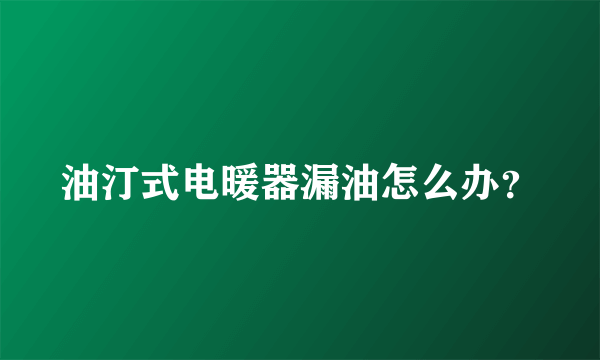 油汀式电暖器漏油怎么办？